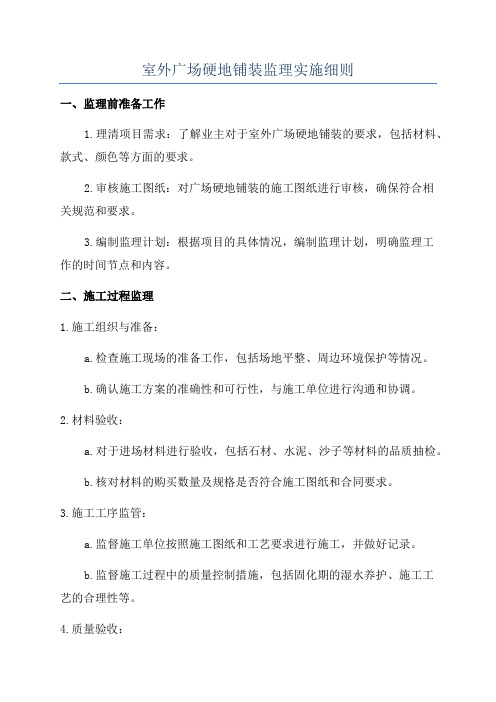 室外广场硬地铺装监理实施细则

一、监理前准备工作

1.理清项目需求：了解业主对于室外广场硬地铺装的要求，包括材料、款式、颜色等方面的要求。

2.审核施工图纸：对广场硬地铺装的施工图纸进行审核，确保符合相关规范和要求。

3.编制监理计划：根据项目的具体情况，编制监理计划，明确监理工作的时间节点和内容。

二、施工过程监理

1.施工组织与准备：

a.检查施工现场的准备工作，包括场地平整、周边环境保护等情况。

b.确认施工方案的准确性和可行性，与施工单位进行沟通和协调。

2.材料验收：

a.对于进场材料进行验收，包括石材、水泥、沙子等材料的品质抽检。

b.核对材料的购买数量及规格是否符合施工图纸和合同要求。

3.施工工序监管：

a.监督施工单位按照施工图纸和工艺要求进行施工，并做好记录。

b.监督施工过程中的质量控制措施，包括固化期的湿水养护、施工工艺的合理性等。

4.质量验收：